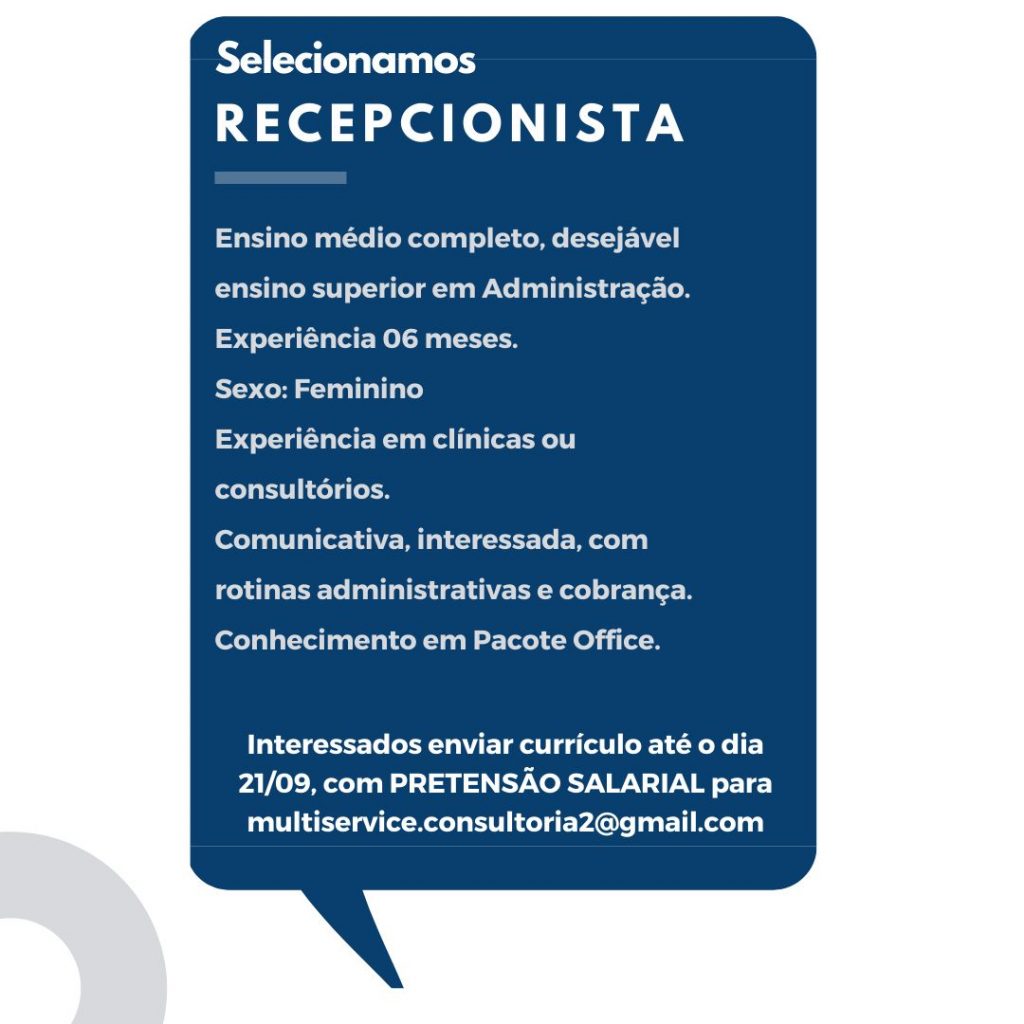 Selecionamos
RECEPCIONISTA

Ensino médio completo, desejável ensino superior em Administração.
Experiência 06 meses.
Sexo: Feminino
Experiência em clínicas ou consultórios.
Comunicativa, interessada, com rotinas administrativas e cobrança.
Conhecimento em Pacote Office.

Interessados enviar currículo até o dia 21/09, com PRETENSÃO SALARIAL para multiservice.consultoria2@gmail.com